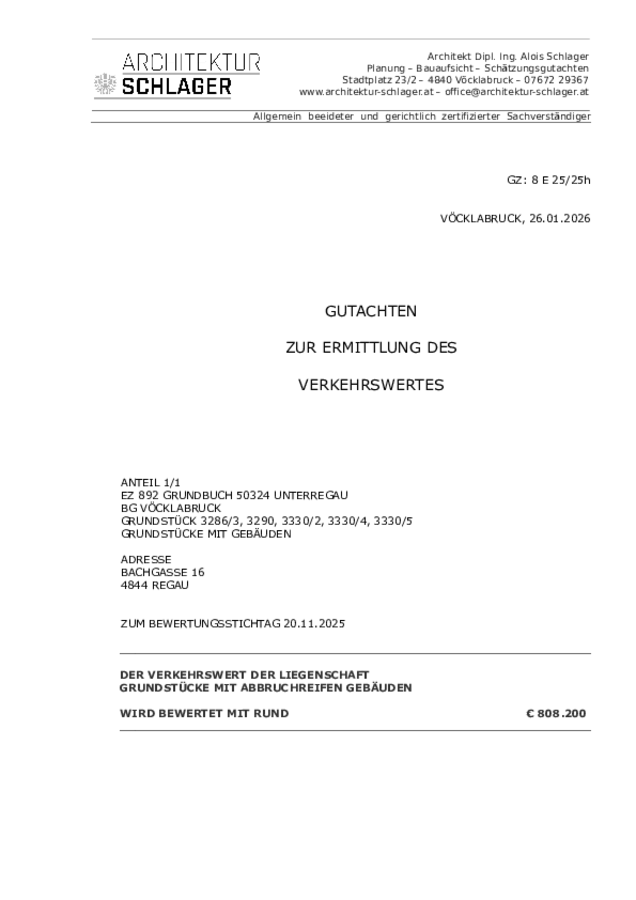 ARCHITEKTUR
SCHLAGER

Architekt Dipl. Ing. Alois Schlager
Planung – Bauaufsicht – Schätzungsgutachten
Stadtplatz 23/2 – 4840 Vöcklabruck – 07672 29367
www.architektur-schlager.at – office@architektur-schlager.at

Allgemein beeideter und gerichtlich zertifizierter Sachverständiger

GZ: 8 E 25/25h

VÖCKLABRUCK, 26.01.2026

GUTACHTEN

ZUR ERMITTLUNG DES

VERKEHRSWERTES

ANTEIL 1/1
EZ 892 GRUNDBUCH 50324 UNTERREGAU
BG VÖCKLABRUCK
GRUNDSTÜCK 3286/3, 3290, 3330/2, 3330/4, 3330/5
GRUNDSTÜCKE MIT GEBÄUDEN

ADRESSE
BACHGASSE 16
4844 REGAU

ZUM BEWERTUNGSSTICHTAG 20.11.2025

DER VERKEHRSWERT DER LIEGENSCHAFT
GRUNDSTÜCKE MIT ABBRUCHREIFEN GEBÄUDEN

WIRD BEWERTET MIT RUND € 808.200